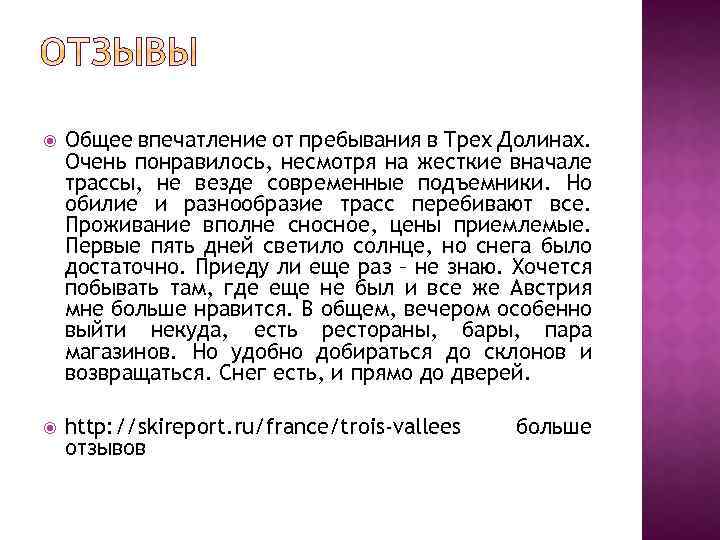 ОТЗЫВЫ

Общее впечатление от пребывания в Трех Долинах. Очень понравилось, несмотря на жесткие вначале трассы, не везде современные подъемники. Но обилие и разнообразие трасс перебивают все. Проживание вполне сносное, цены приемлемые. Первые пять дней светило солнце, но снега было достаточно. Приеду ли еще раз – не знаю. Хочется побывать там, где еще не был и все же Австрия мне больше нравится. В общем, вечером особенно выйти некуда, есть рестораны, бары, пара магазинов. Но удобно добираться до склонов и возвращаться. Снег есть, и прямо до дверей.

http://skireport.ru/france/trois-vallees больше отзывов